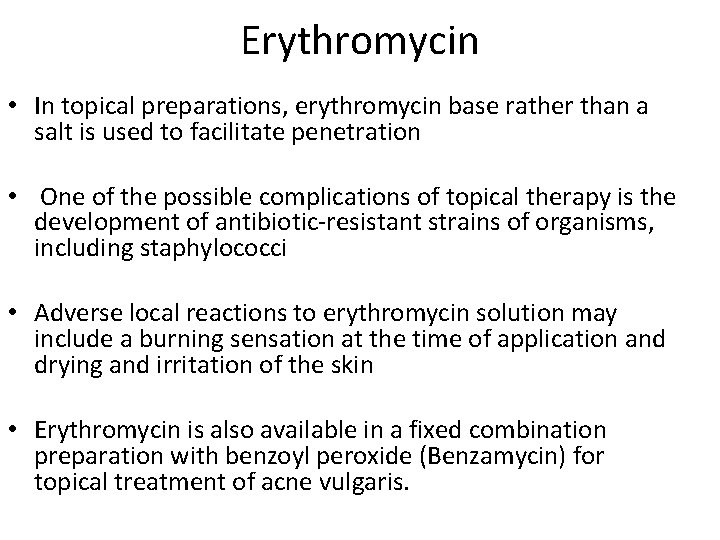 Erythromycin

• In topical preparations, erythromycin base rather than a salt is used to facilitate penetration

• One of the possible complications of topical therapy is the development of antibiotic-resistant strains of organisms, including staphylococci

• Adverse local reactions to erythromycin solution may include a burning sensation at the time of application and drying and irritation of the skin

• Erythromycin is also available in a fixed combination preparation with benzoyl peroxide (Benzamycin) for topical treatment of acne vulgaris.